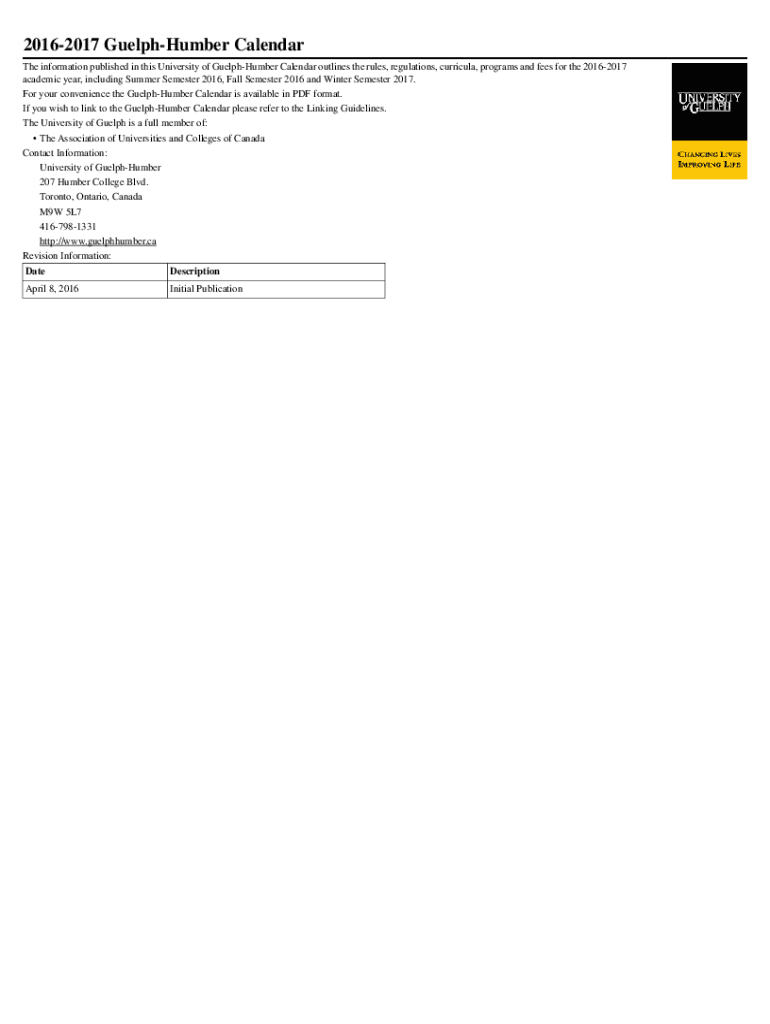 2016-2017 Guelph-Humber Calendar

The information published in this University of Guelph-Humber Calendar outlines the rules, regulations, curricula, programs and fees for the 2016-2017 academic year, including Summer Semester 2016, Fall Semester 2016 and Winter Semester 2017.

For your convenience the Guelph-Humber Calendar is available in PDF format.

If you wish to link to the Guelph-Humber Calendar please refer to the Linking Guidelines.

The University of Guelph is a full member of:

• The Association of Universities and Colleges of Canada

Contact Information:

University of Guelph-Humber
207 Humber College Blvd.
Toronto, Ontario, Canada
M9W 5L7
416-798-1331
http://www.guelphhumber.ca

Revision Information:

| Date | Description |
|---|---|
| April 8, 2016 | Initial Publication |

UNIVERSITY of GUELPH

CHANGING LIVES
IMPROVING LIFE